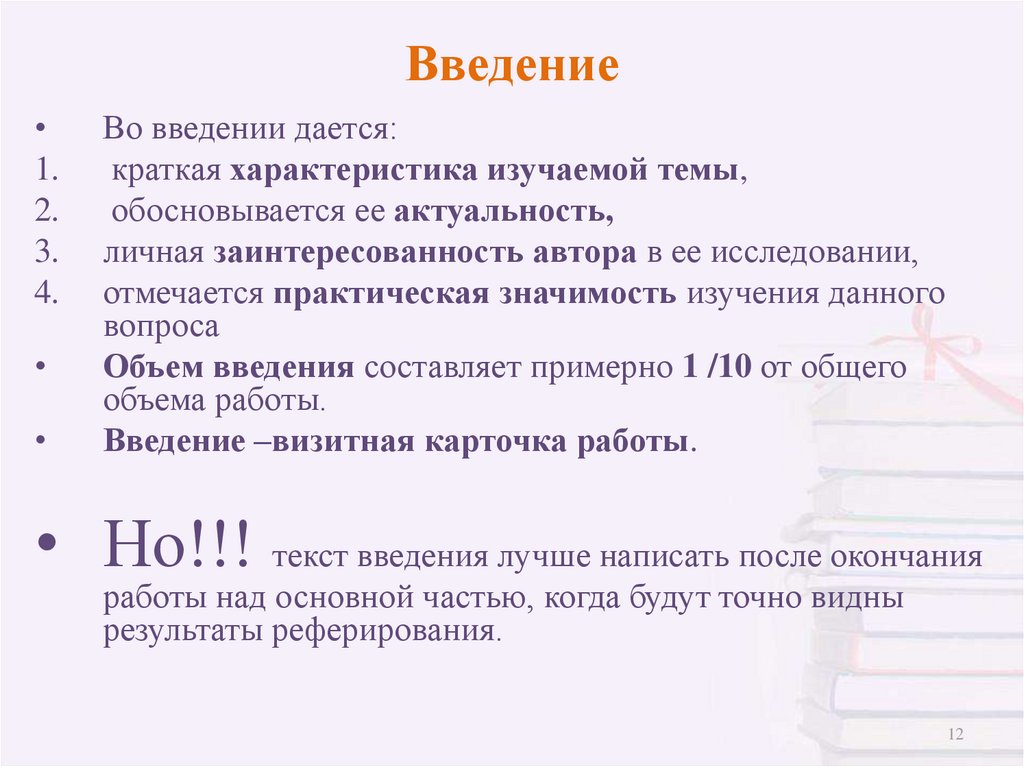 Введение

• Во введении дается:
1. краткая характеристика изучаемой темы,
2. обосновывается ее актуальность,
3. личная заинтересованность автора в ее исследовании,
4. отмечается практическая значимость изучения данного вопроса
• Объем введения составляет примерно 1 /10 от общего объема работы.
• Введение –визитная карточка работы.

• Но!!! текст введения лучше написать после окончания работы над основной частью, когда будут точно видны результаты реферирования.

12